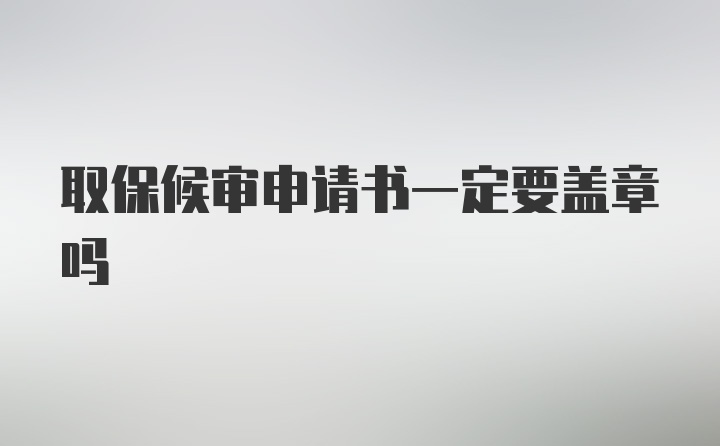 取保候审申请书一定要盖章吗